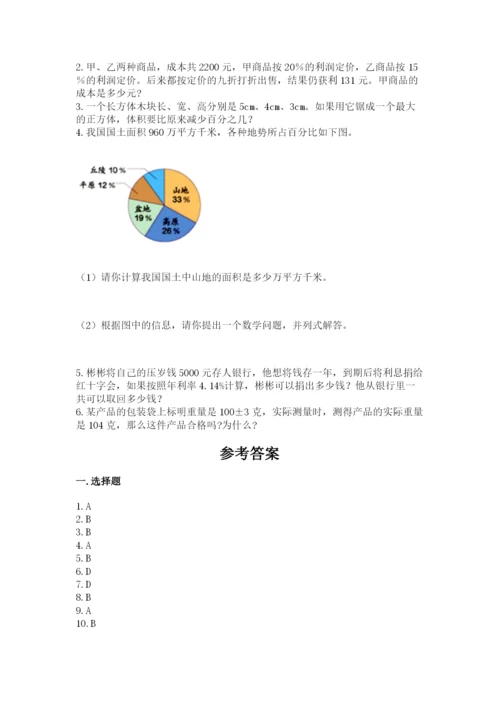 2. 甲、乙两种商品，成本共 2200 元，甲商品按 20%的利润定价，乙商品按 15%的利润定价。后来都按定价的九折打折出售，结果仍获利 131 元。甲商品的成本是多少元？
3. 一个长方体木块长、宽、高分别是 5cm、4cm、3cm。如果用它锯成一个最大的正方体，体积要比原来减少百分之几？
4. 我国国土面积 960 万平方千米，各种地势所占百分比如下图。

丘陵 10%
平原 12%
山地 33%
盆地 19%
高原 26%

（1）请你计算我国国土中山地的面积是多少万平方千米。

（2）根据图中的信息，请你提出一个数学问题，并列式解答。

5. 彬彬将自己的压岁钱 5000 元存人银行，他想将钱存一年，到期后将利息捐给红十字会，如果按照年利率 4.14%计算，彬彬可以捐出多少钱？他从银行里一共可以取回多少钱？
6. 某产品的包装袋上标明重量是 100±3 克，实际测量时，测得产品的实际重量是 104 克，那么这件产品合格吗?为什么？

参考答案

一. 选择题

1. A
2. B
3. B
4. A
5. B
6. D
7. D
8. B
9. A
10. B